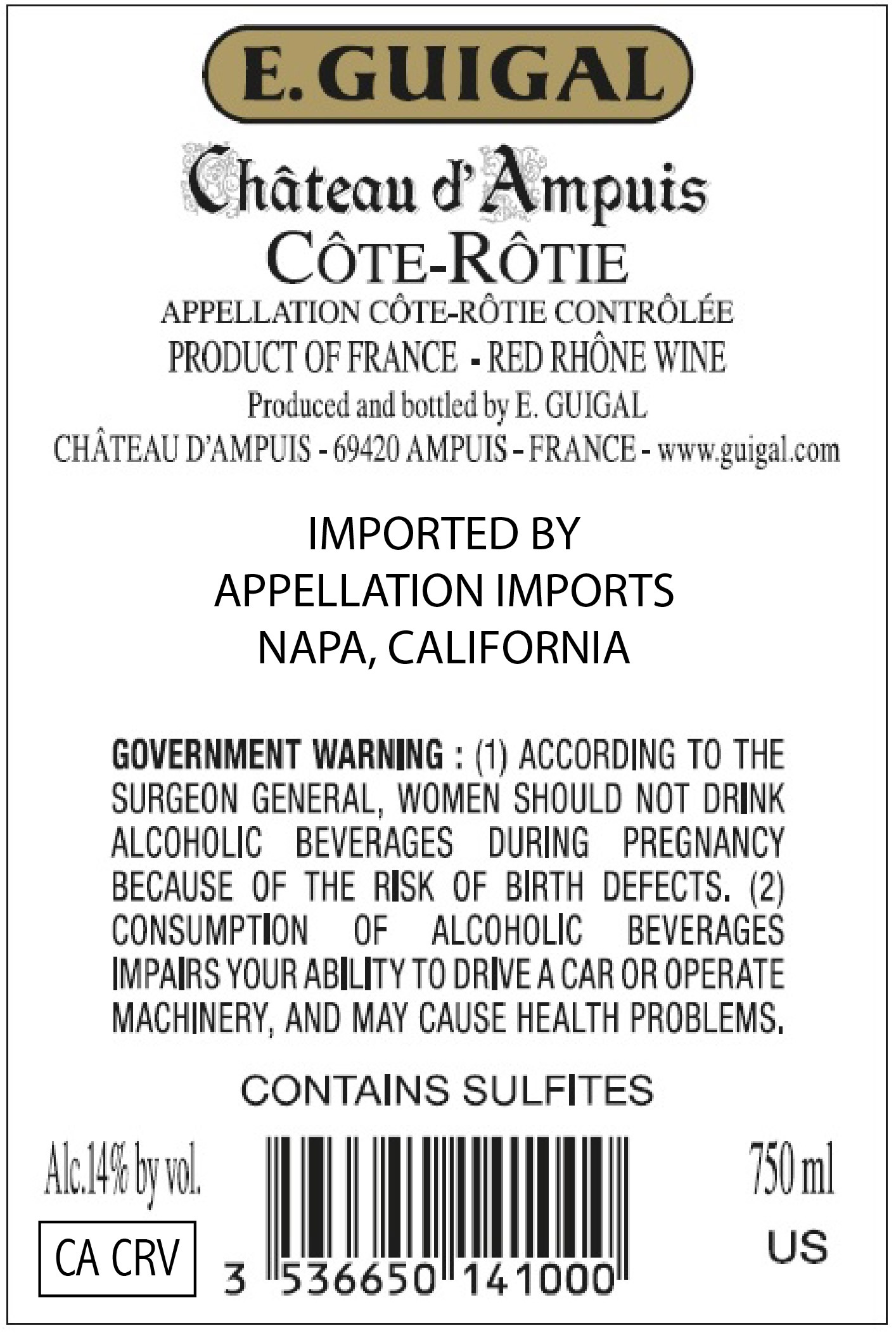 E. GUIGAL

Château d'Ampuis
CÔTE-RÔTIE

APPELLATION CÔTE-RÔTIE CONTRÔLÉE
PRODUCT OF FRANCE - RED RHÔNE WINE
Produced and bottled by E. GUIGAL
CHÂTEAU D'AMPUIS - 69420 AMPUIS - FRANCE - www.guigal.com

IMPORTED BY
APPELLATION IMPORTS
NAPA, CALIFORNIA

GOVERNMENT WARNING : (1) ACCORDING TO THE SURGEON GENERAL, WOMEN SHOULD NOT DRINK ALCOHOLIC BEVERAGES DURING PREGNANCY BECAUSE OF THE RISK OF BIRTH DEFECTS. (2) CONSUMPTION OF ALCOHOLIC BEVERAGES IMPAIRS YOUR ABILITY TO DRIVE A CAR OR OPERATE MACHINERY, AND MAY CAUSE HEALTH PROBLEMS.

CONTAINS SULFITES

Alc.14% by vol.

CA CRV

3 536650 141000

750 ml

US